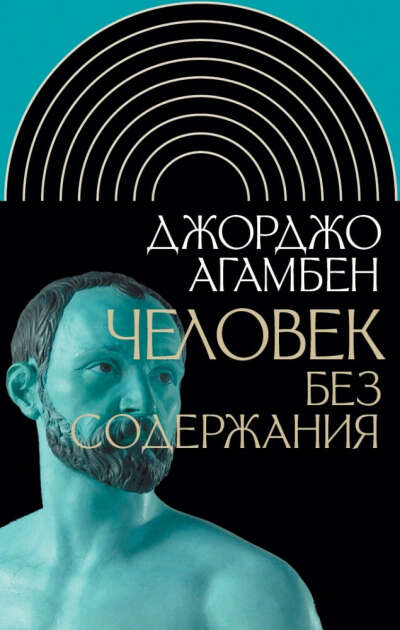 ДЖОРДЖО АГАМБЕН

ЧЕЛОВЕК БЕЗ СОДЕРЖАНИЯ